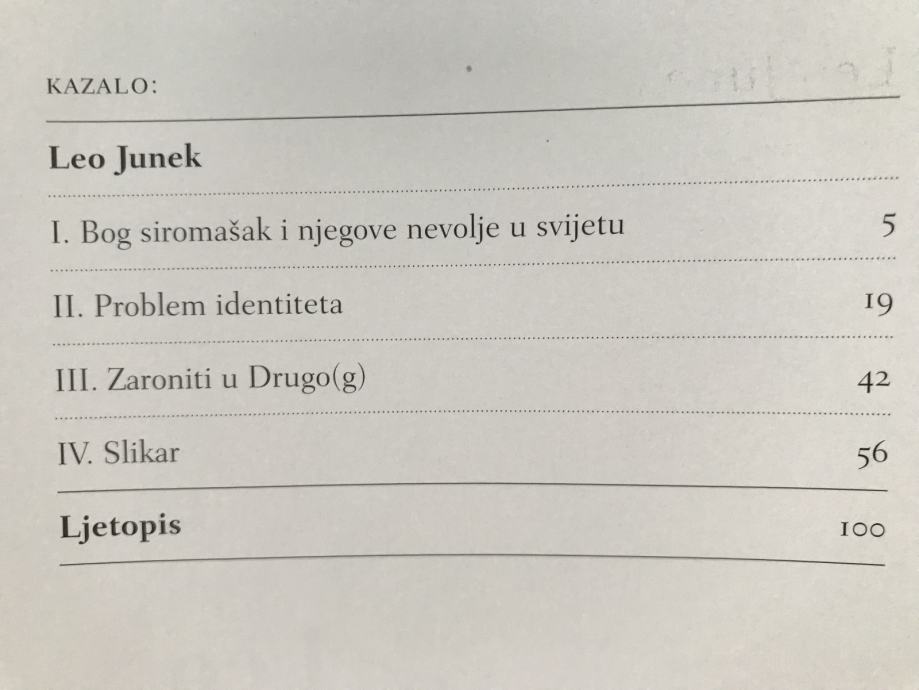 KAZALO:

Leo Junek

I. Bog siromašak i njegove nevolje u svijetu 5

II. Problem identiteta 19

III. Zaroniti u Drugo(g) 42

IV. Slikar 56

Ljetopis 100